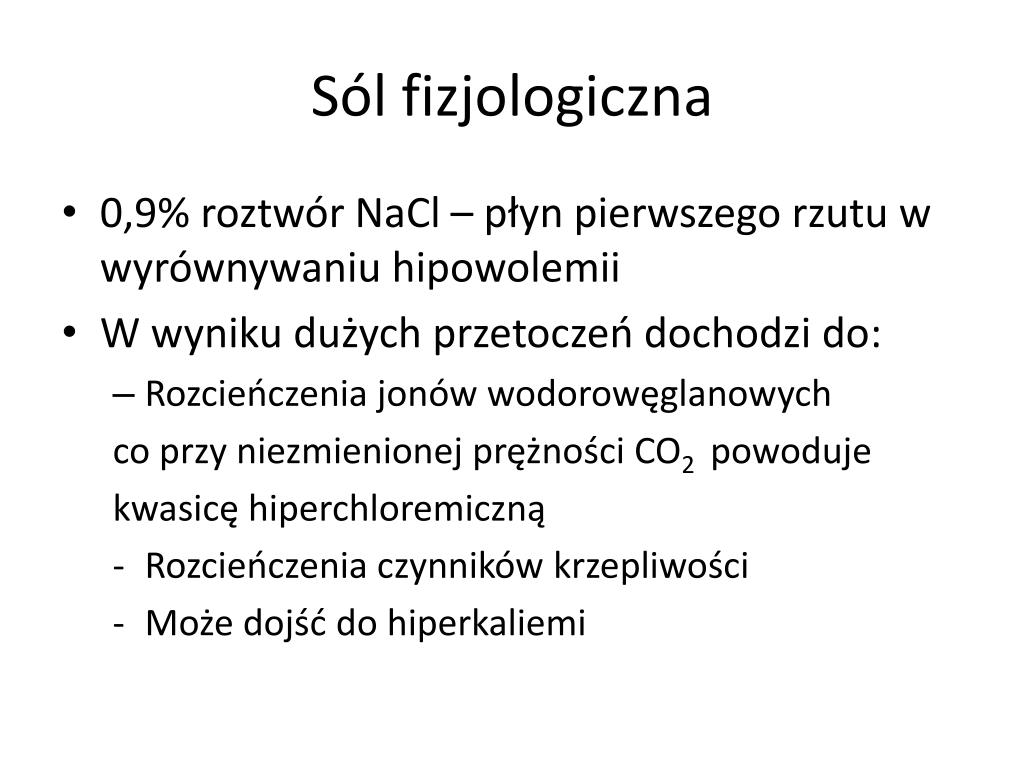 Sól fizjologiczna

• 0,9% roztwór NaCl – płyn pierwszego rzutu w wyrównywaniu hipowolemii
• W wyniku dużych przetoczeń dochodzi do:
– Rozcieńczenia jonów wodorowęglanowych co przy niezmienionej prężności $CO_2$ powoduje kwasicę hiperchloremiczną
- Rozcieńczenia czynników krzepliwości
- Może dojść do hiperkaliemi